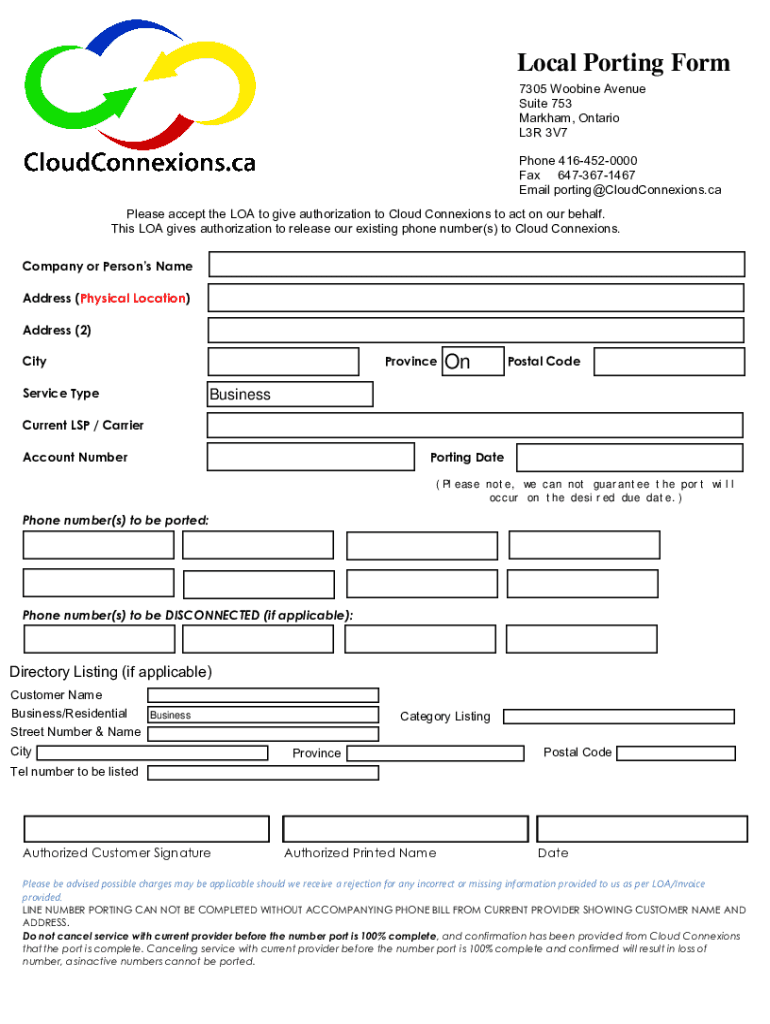 CloudConnexions.ca

Local Porting Form
7305 Woobine Avenue
Suite 753
Markham, Ontario
L3R 3V7

Phone 416-452-0000
Fax 647-367-1467
Email porting@CloudConnexions.ca

Please accept the LOA to give authorization to Cloud Connexions to act on our behalf.
This LOA gives authorization to release our existing phone number(s) to Cloud Connexions.

Company or Person's Name
Address (Physical Location)
Address (2)
City
Province On
Postal Code
Service Type Business
Current LSP / Carrier
Account Number
Porting Date
(Please note, we can not guarantee the port will occur on the desired due date.)

Phone number(s) to be ported:

Phone number(s) to be DISCONNECTED (if applicable):

Directory Listing (if applicable)
Customer Name
Business/Residential Business
Category Listing
Street Number & Name
City
Province
Postal Code
Tel number to be listed

Authorized Customer Signature
Authorized Printed Name
Date

Please be advised possible charges may be applicable should we receive a rejection for any incorrect or missing information provided to us as per LOA/Invoice provided.
LINE NUMBER PORTING CAN NOT BE COMPLETED WITHOUT ACCOMPANYING PHONE BILL FROM CURRENT PROVIDER SHOWING CUSTOMER NAME AND ADDRESS.
Do not cancel service with current provider before the number port is 100% complete, and confirmation has been provided from Cloud Connexions that the port is complete. Canceling service with current provider before the number port is 100% complete and confirmed will result in loss of number, as inactive numbers cannot be ported.